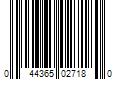 0 44365 02718 0